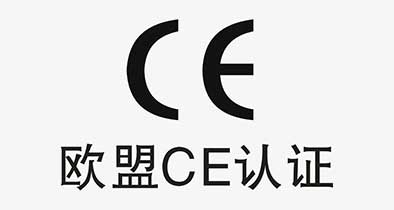 CE

欧盟CE认证